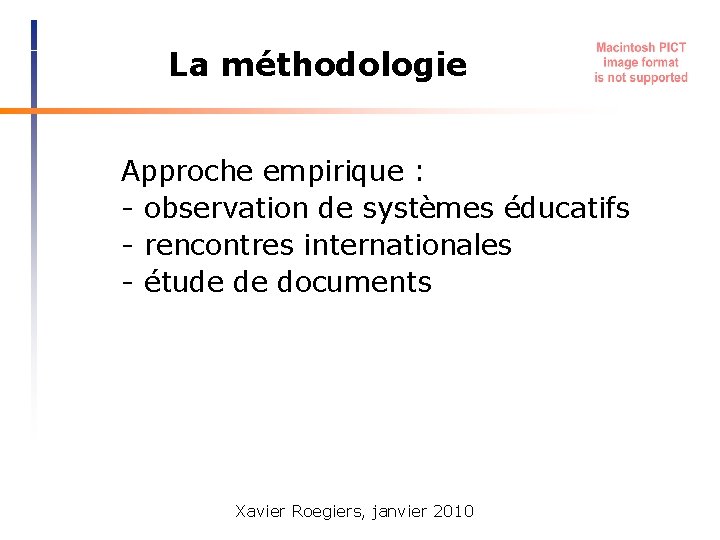 La méthodologie

Macintosh PICT
image format
is not supported

Approche empirique :
- observation de systèmes éducatifs
- rencontres internationales
- étude de documents

Xavier Roegiers, janvier 2010